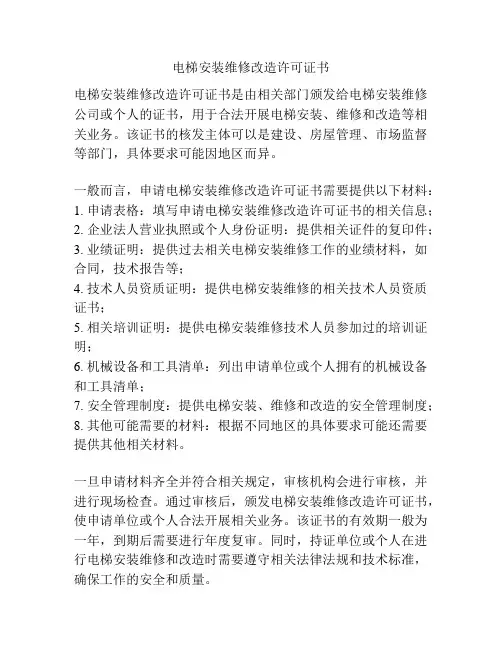 电梯安装维修改造许可证书

电梯安装维修改造许可证书是由相关部门颁发给电梯安装维修公司或个人的证书，用于合法开展电梯安装、维修和改造等相关业务。该证书的核发主体可以是建设、房屋管理、市场监督等部门，具体要求可能因地区而异。

一般而言，申请电梯安装维修改造许可证书需要提供以下材料：
1. 申请表格：填写申请电梯安装维修改造许可证书的相关信息；
2. 企业法人营业执照或个人身份证明：提供相关证件的复印件；
3. 业绩证明：提供过去相关电梯安装维修工作的业绩材料，如合同，技术报告等；
4. 技术人员资质证明：提供电梯安装维修的相关技术人员资质证书；
5. 相关培训证明：提供电梯安装维修技术人员参加过的培训证明；
6. 机械设备和工具清单：列出申请单位或个人拥有的机械设备和工具清单；
7. 安全管理制度：提供电梯安装、维修和改造的安全管理制度；
8. 其他可能需要的材料：根据不同地区的具体要求可能还需要提供其他相关材料。

一旦申请材料齐全并符合相关规定，审核机构会进行审核，并进行现场检查。通过审核后，颁发电梯安装维修改造许可证书，使申请单位或个人合法开展相关业务。该证书的有效期一般为一年，到期后需要进行年度复审。同时，持证单位或个人在进行电梯安装维修和改造时需要遵守相关法律法规和技术标准，确保工作的安全和质量。